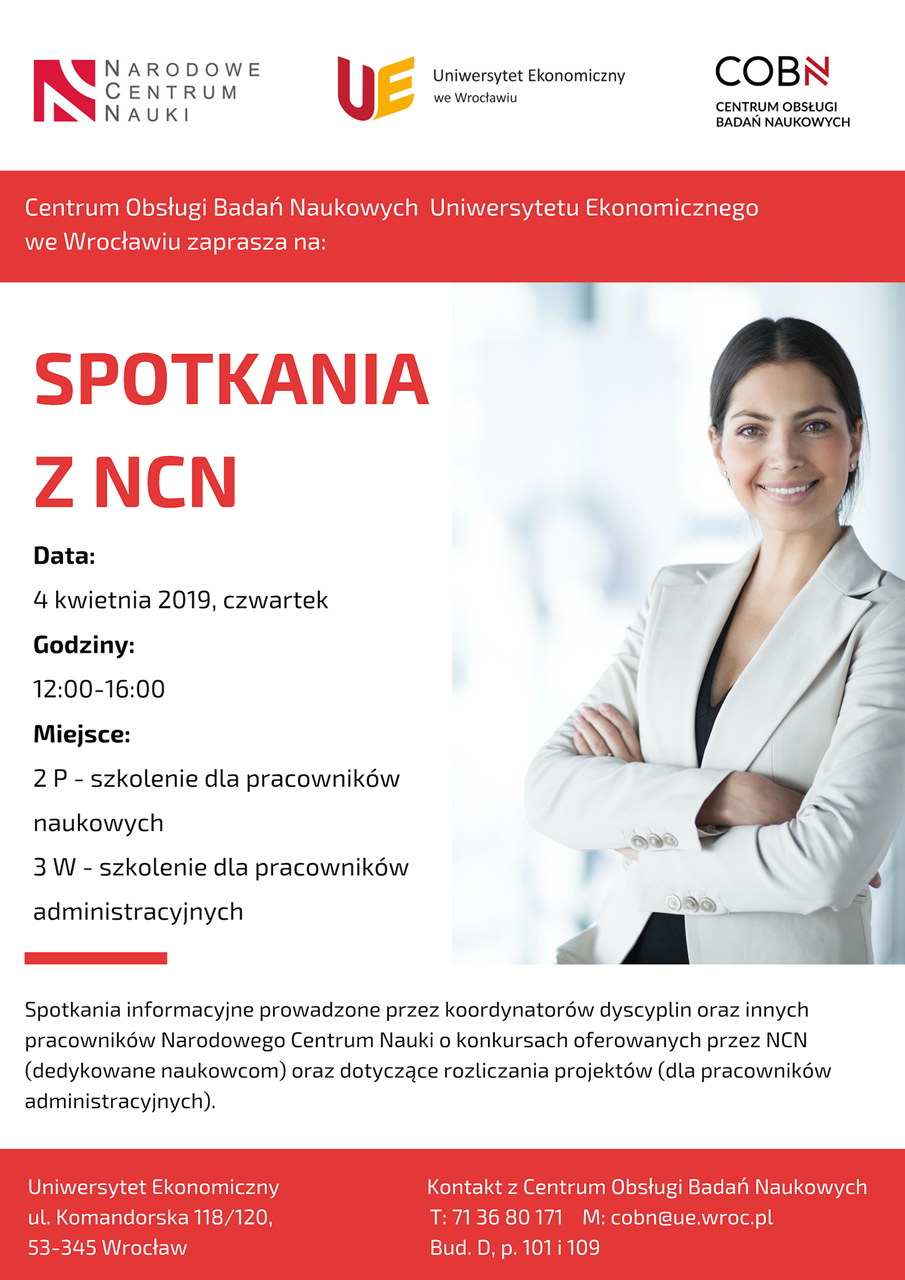 NARODOWE CENTRUM NAUKI

UE Uniwersytet Ekonomiczny we Wrocławiu

COBN CENTRUM OBSŁUGI BADAŃ NAUKOWYCH

Centrum Obsługi Badań Naukowych Uniwersytetu Ekonomicznego we Wrocławiu zaprasza na:

SPOTKANIA Z NCN

Data:

4 kwietnia 2019, czwartek

Godziny:

12:00-16:00

Miejsce:

2 P - szkolenie dla pracowników naukowych

3 W - szkolenie dla pracowników administracyjnych

Spotkania informacyjne prowadzone przez koordynatorów dyscyplin oraz innych pracowników Narodowego Centrum Nauki o konkursach oferowanych przez NCN (dedykowane naukowcom) oraz dotyczące rozliczania projektów (dla pracowników administracyjnych).

Uniwersytet Ekonomiczny
ul. Komandorska 118/120,
53-345 Wrocław

Kontakt z Centrum Obsługi Badań Naukowych
T: 71 36 80 171 M: cobn@ue.wroc.pl
Bud. D, p. 101 i 109